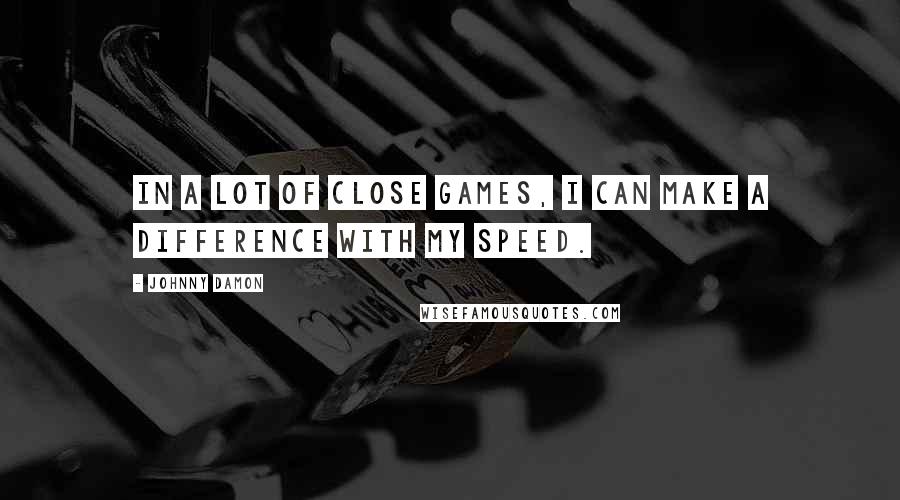 IN A LOT OF CLOSE GAMES, I CAN MAKE A DIFFERENCE WITH MY SPEED.

- JOHNNY DAMON

WISEFAMOUSQUOTES.COM